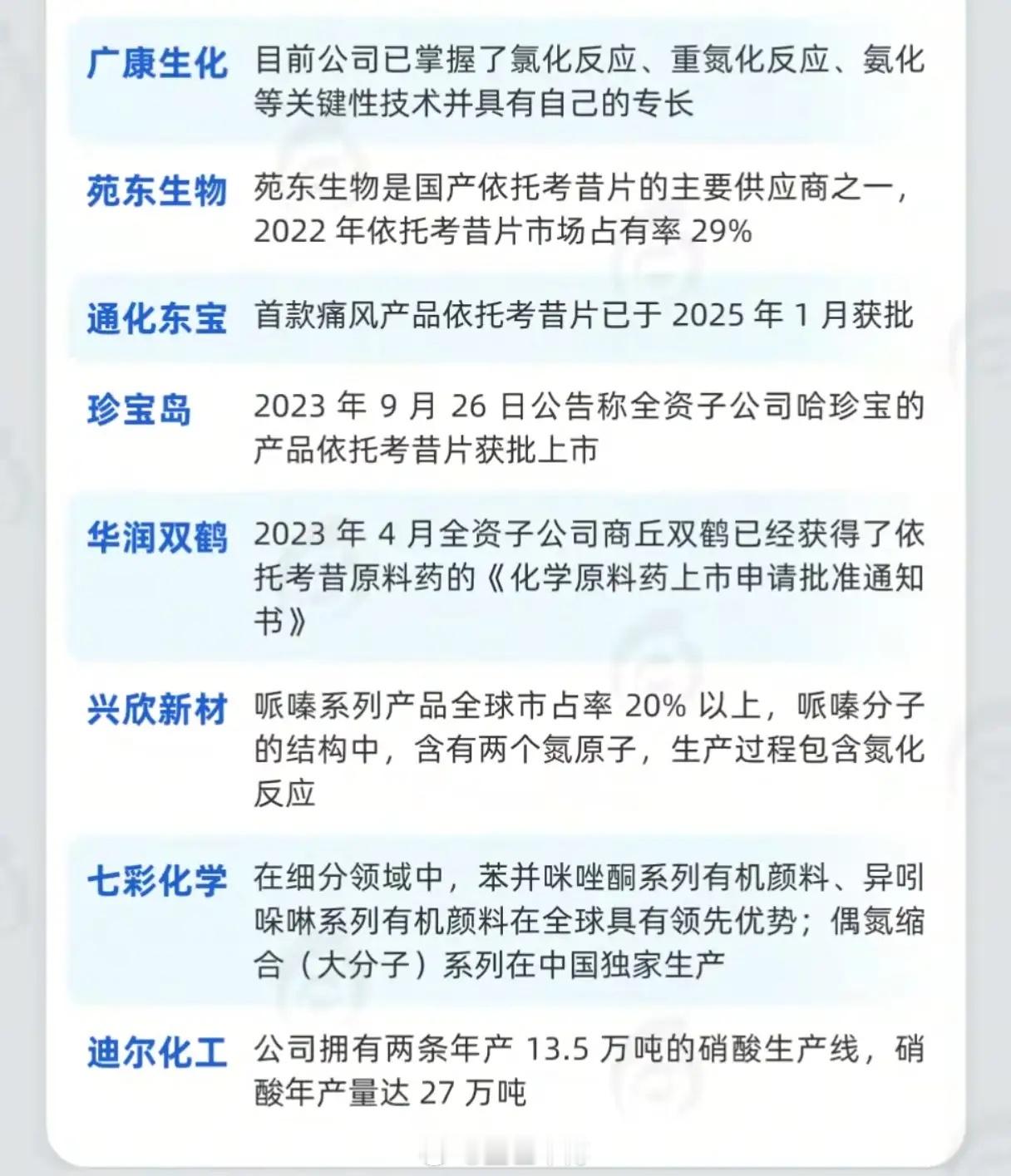 广康生化 目前公司已掌握了氯化反应、重氮化反应、氨化等关键性技术并具有自己的专长

苑东生物 苑东生物是国产依托考昔片的主要供应商之一，2022年依托考昔片市场占有率29%

通化东宝 首款痛风产品依托考昔片已于2025年1月获批

珍宝岛 2023年9月26日公告称全资子公司哈珍宝的产品依托考昔片获批上市

华润双鹤 2023年4月全资子公司商丘双鹤已经获得了依托考昔原料药的《化学原料药上市申请批准通知书》

兴欣新材 哌嗪系列产品全球市占率20%以上，哌嗪分子的结构中，含有两个氮原子，生产过程包含氮化反应

七彩化学 在细分领域中，苯并咪唑酮系列有机颜料、异吲哚啉系列有机颜料在全球具有领先优势；偶氮缩合（大分子）系列在中国独家生产

迪尔化工 公司拥有两条年产13.5万吨的硝酸生产线，硝酸年产量达27万吨